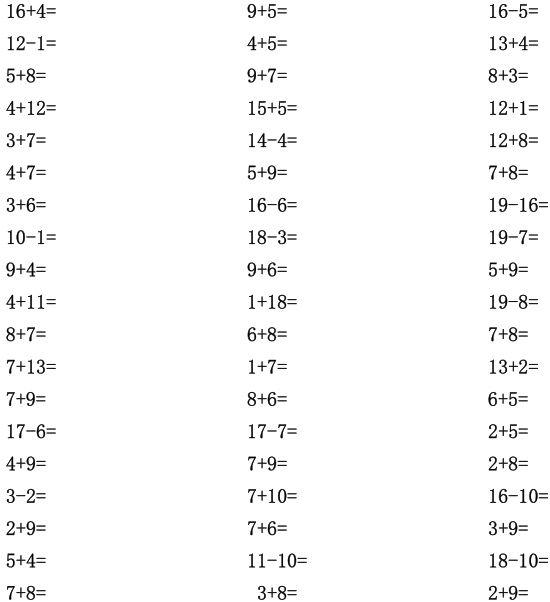 $16+4=$

$12-1=$

$5+8=$

$4+12=$

$3+7=$

$4+7=$

$3+6=$

$10-1=$

$9+4=$

$4+11=$

$8+7=$

$7+13=$

$7+9=$

$17-6=$

$4+9=$

$3-2=$

$2+9=$

$5+4=$

$7+8=$

$9+5=$

$4+5=$

$9+7=$

$15+5=$

$14-4=$

$5+9=$

$16-6=$

$18-3=$

$9+6=$

$1+18=$

$6+8=$

$1+7=$

$8+6=$

$17-7=$

$7+9=$

$7+10=$

$7+6=$

$11-10=$

$3+8=$

$16-5=$

$13+4=$

$8+3=$

$12+1=$

$12+8=$

$7+8=$

$19-16=$

$19-7=$

$5+9=$

$19-8=$

$7+8=$

$13+2=$

$6+5=$

$2+5=$

$2+8=$

$16-10=$

$3+9=$

$18-10=$

$2+9=$